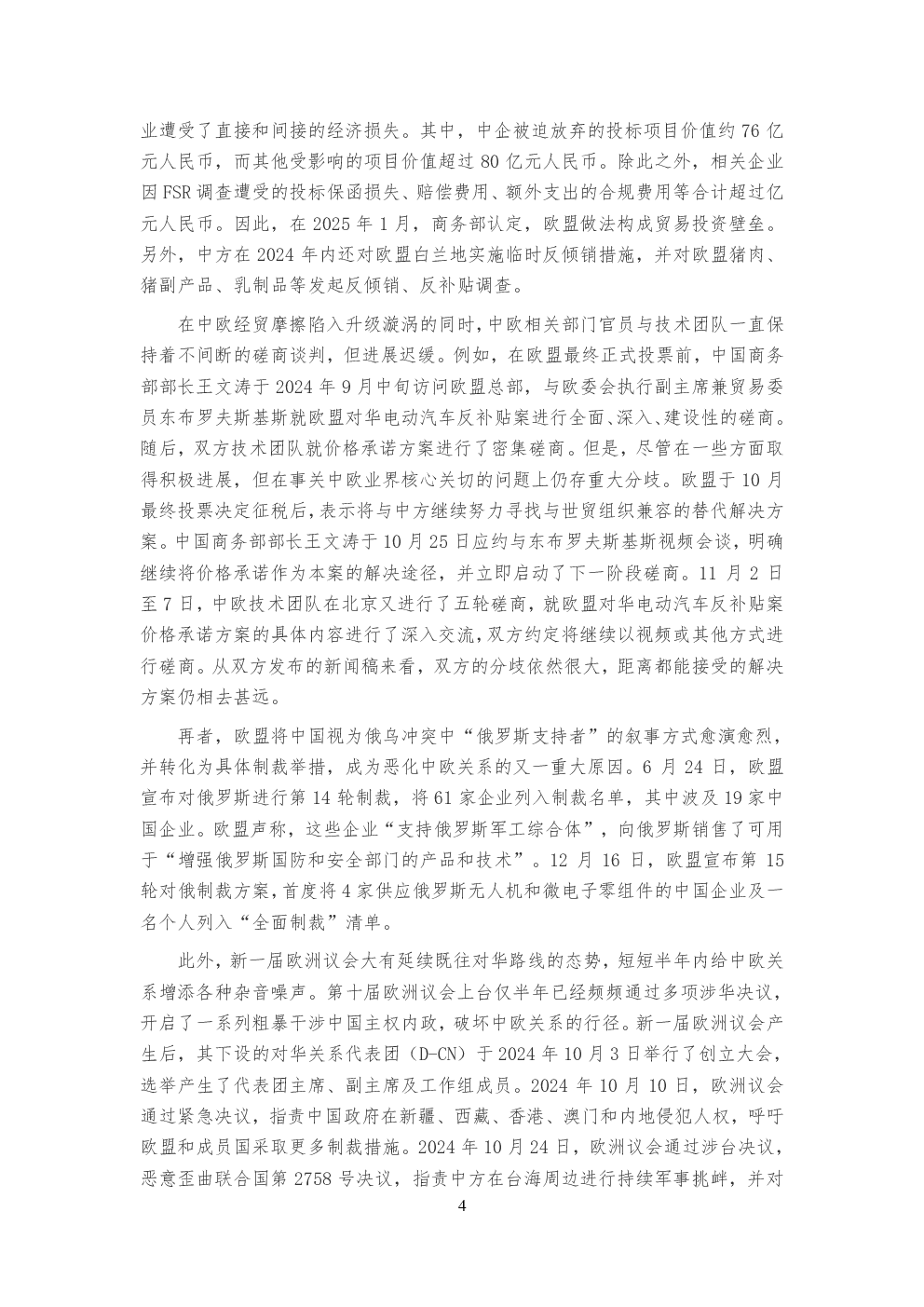 业遭受了直接和间接的经济损失。其中，中企被迫放弃的投标项目价值约 76 亿元人民币，而其他受影响的项目价值超过 80 亿元人民币。除此之外，相关企业因 FSR 调查遭受的投标保函损失、赔偿费用、额外支出的合规费用等合计超过亿元人民币。因此，在 2025 年 1 月，商务部认定，欧盟做法构成贸易投资壁垒。另外，中方在 2024 年内还对欧盟白兰地实施临时反倾销措施，并对欧盟猪肉、猪副产品、乳制品等发起反倾销、反补贴调查。

在中欧经贸摩擦陷入升级漩涡的同时，中欧相关部门官员与技术团队一直保持着不间断的磋商谈判，但进展迟缓。例如，在欧盟最终正式投票前，中国商务部部长王文涛于 2024 年 9 月中旬访问欧盟总部，与欧委会执行副主席兼贸易委员东布罗夫斯基斯就欧盟对华电动汽车反补贴案进行全面、深入、建设性的磋商。随后，双方技术团队就价格承诺方案进行了密集磋商。但是，尽管在一些方面取得积极进展，但在事关中欧业界核心关切的问题上仍存重大分歧。欧盟于 10 月最终投票决定征税后，表示将与中方继续努力寻找与世贸组织兼容的替代解决方案。中国商务部部长王文涛于 10 月 25 日应约与东布罗夫斯基斯视频会谈，明确继续将价格承诺作为本案的解决途径，并立即启动了下一阶段磋商。11 月 2 日至 7 日，中欧技术团队在北京又进行了五轮磋商，就欧盟对华电动汽车反补贴案价格承诺方案的具体内容进行了深入交流，双方约定将继续以视频或其他方式进行磋商。从双方发布的新闻稿来看，双方的分歧依然很大，距离都能接受的解决方案仍相去甚远。

再者，欧盟将中国视为俄乌冲突中“俄罗斯支持者”的叙事方式愈演愈烈，并转化为具体制裁举措，成为恶化中欧关系的又一重大原因。6 月 24 日，欧盟宣布对俄罗斯进行第 14 轮制裁，将 61 家企业列入制裁名单，其中波及 19 家中国企业。欧盟声称，这些企业“支持俄罗斯军工综合体”，向俄罗斯销售了可用于“增强俄罗斯国防和安全部门的产品和技术”。12 月 16 日，欧盟宣布第 15 轮对俄制裁方案，首度将 4 家供应俄罗斯无人机和微电子零组件的中国企业及一名个人列入“全面制裁”清单。

此外，新一届欧洲议会大有延续既往对华路线的态势，短短半年内给中欧关系增添各种杂音噪声。第十届欧洲议会上台仅半年已经频频通过多项涉华决议，开启了一系列粗暴干涉中国主权内政，破坏中欧关系的行径。新一届欧洲议会产生后，其下设的对华关系代表团（D-CN）于 2024 年 10 月 3 日举行了创立大会，选举产生了代表团主席、副主席及工作组成员。2024 年 10 月 10 日，欧洲议会通过紧急决议，指责中国政府在新疆、西藏、香港、澳门和内地侵犯人权，呼吁欧盟和成员国采取更多制裁措施。2024 年 10 月 24 日，欧洲议会通过涉台决议，恶意歪曲联合国第 2758 号决议，指责中方在台海周边进行持续军事挑衅，并对

4